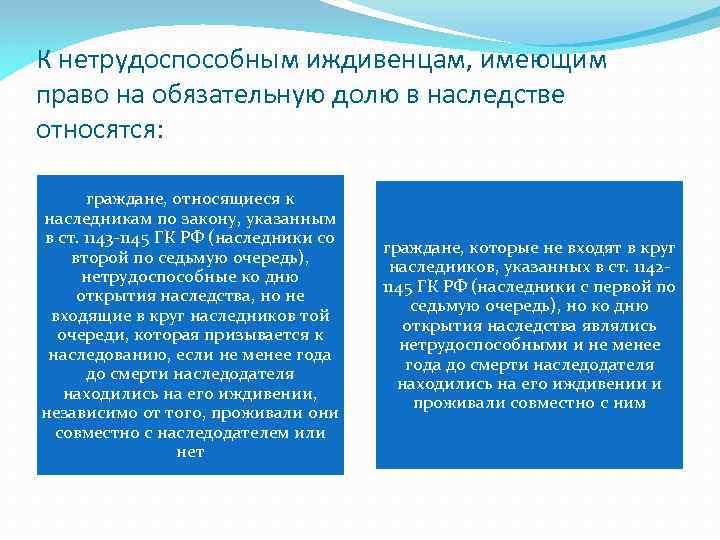 К нетрудоспособным иждивенцам, имеющим право на обязательную долю в наследстве относятся:

граждане, относящиеся к наследникам по закону, указанным в ст. 1143-1145 ГК РФ (наследники со второй по седьмую очередь), нетрудоспособные ко дню открытия наследства, но не входящие в круг наследников той очереди, которая призывается к наследованию, если не менее года до смерти наследодателя находились на его иждивении, независимо от того, проживали они совместно с наследодателем или нет

граждане, которые не входят в круг наследников, указанных в ст. 1142-1145 ГК РФ (наследники с первой по седьмую очередь), но ко дню открытия наследства являлись нетрудоспособными и не менее года до смерти наследодателя находились на его иждивении и проживали совместно с ним